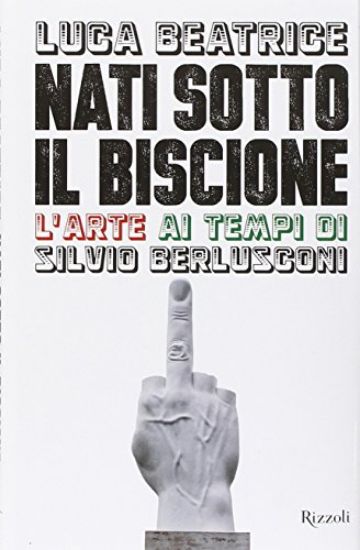 LUCA BEATRICE

NATI SOTTO IL BISCIONE

L'ARTE AI TEMPI DI SILVIO BERLUSCONI

Rizzoli